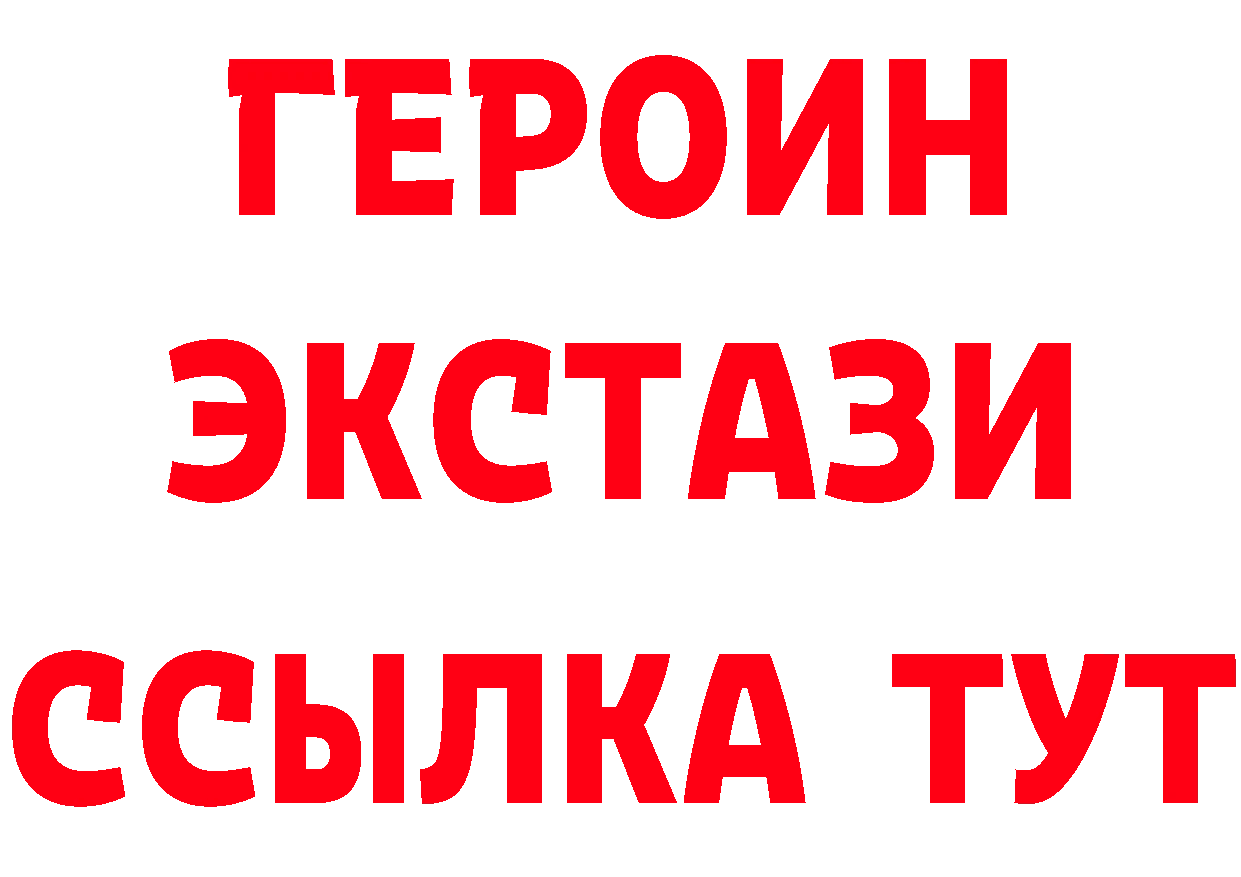 ГЕРОИН
ЭКСТАЗИ
ССЫЛКА ТУТ